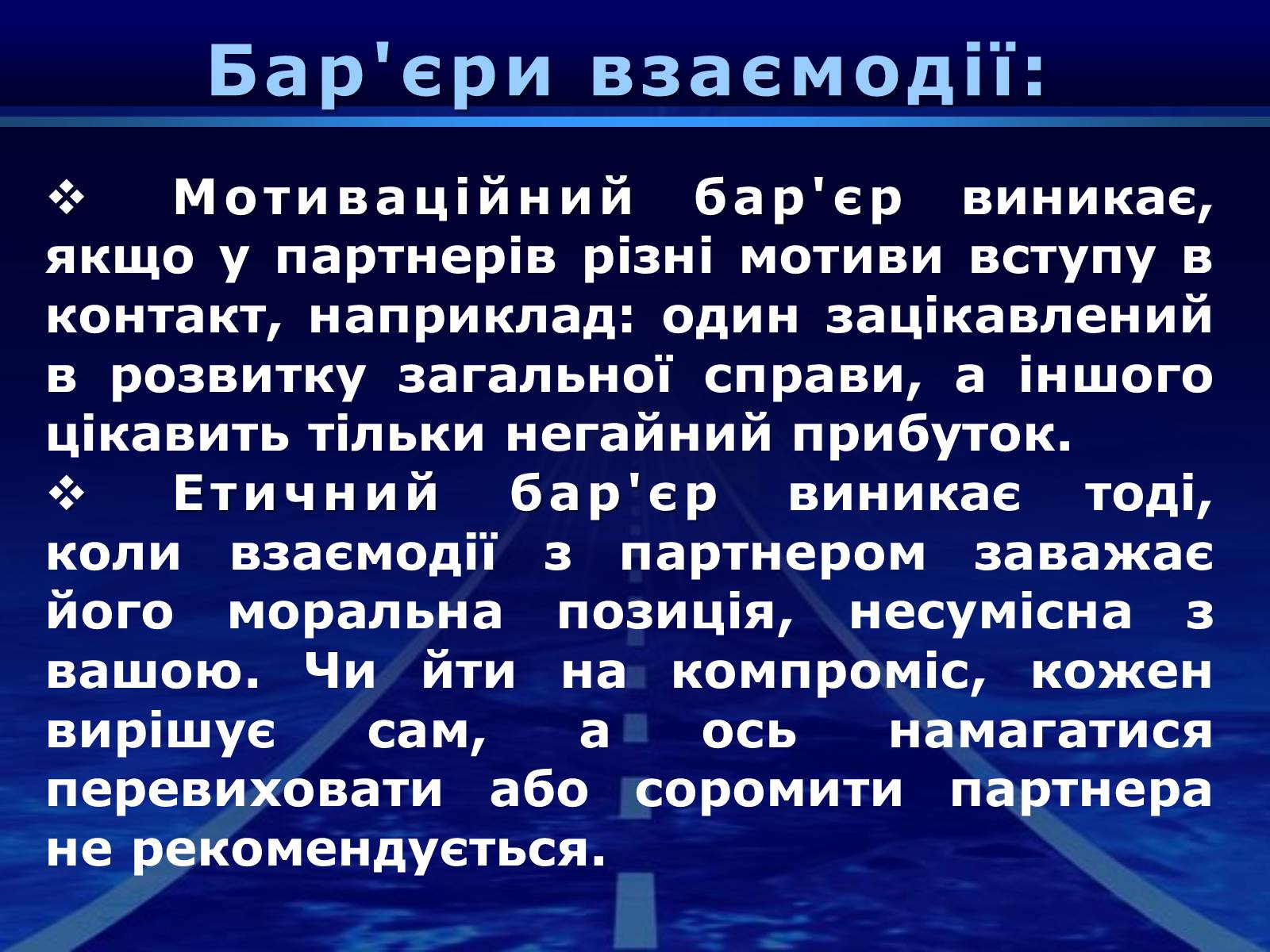 Бар'єри взаємодії:

❖ Мотиваційний бар'єр виникає, якщо у партнерів різні мотиви вступу в контакт, наприклад: один зацікавлений в розвитку загальної справи, а іншого цікавить тільки негайний прибуток.

❖ Етичний бар'єр виникає тоді, коли взаємодії з партнером заважає його моральна позиція, несумісна з вашою. Чи йти на компроміс, кожен вирішує сам, а ось намагатися перевиховати або соромити партнера не рекомендується.